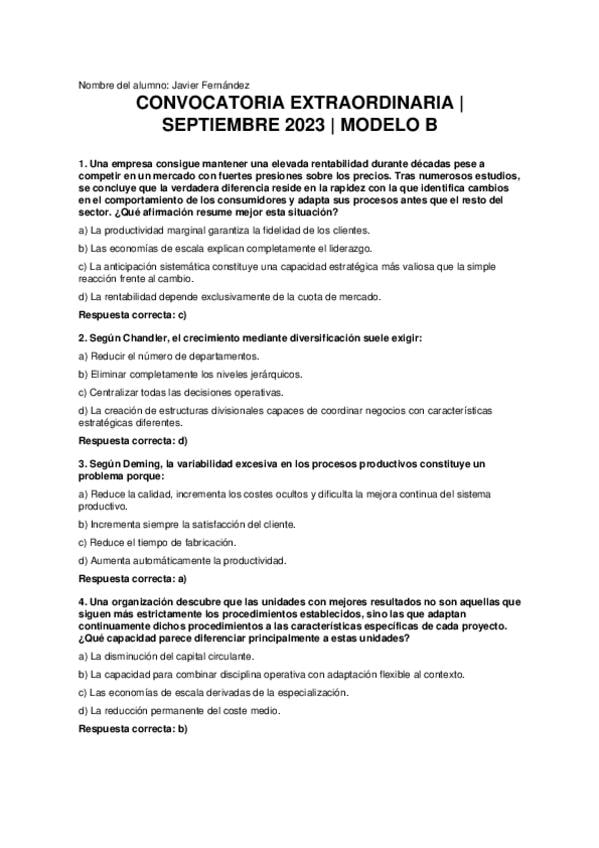 Nombre del alumno: Javier Fernández

CONVOCATORIA EXTRAORDINARIA | SEPTIEMBRE 2023 | MODELO B

1. Una empresa consigue mantener una elevada rentabilidad durante décadas pese a competir en un mercado con fuertes presiones sobre los precios. Tras numerosos estudios, se concluye que la verdadera diferencia reside en la rapidez con la que identifica cambios en el comportamiento de los consumidores y adapta sus procesos antes que el resto del sector. ¿Qué afirmación resume mejor esta situación?

a) La productividad marginal garantiza la fidelidad de los clientes.

b) Las economías de escala explican completamente el liderazgo.

c) La anticipación sistemática constituye una capacidad estratégica más valiosa que la simple reacción frente al cambio.

d) La rentabilidad depende exclusivamente de la cuota de mercado.

Respuesta correcta: c)

2. Según Chandler, el crecimiento mediante diversificación suele exigir:

a) Reducir el número de departamentos.

b) Eliminar completamente los niveles jerárquicos.

c) Centralizar todas las decisiones operativas.

d) La creación de estructuras divisionales capaces de coordinar negocios con características estratégicas diferentes.

Respuesta correcta: d)

3. Según Deming, la variabilidad excesiva en los procesos productivos constituye un problema porque:

a) Reduce la calidad, incrementa los costes ocultos y dificulta la mejora continua del sistema productivo.

b) Incrementa siempre la satisfacción del cliente.

c) Reduce el tiempo de fabricación.

d) Aumenta automáticamente la productividad.

Respuesta correcta: a)

4. Una organización descubre que las unidades con mejores resultados no son aquellas que siguen más estrictamente los procedimientos establecidos, sino las que adaptan continuamente dichos procedimientos a las características específicas de cada proyecto. ¿Qué capacidad parece diferenciar principalmente a estas unidades?

a) La disminución del capital circulante.

b) La capacidad para combinar disciplina operativa con adaptación flexible al contexto.

c) Las economías de escala derivadas de la especialización.

d) La reducción permanente del coste medio.

Respuesta correcta: b)